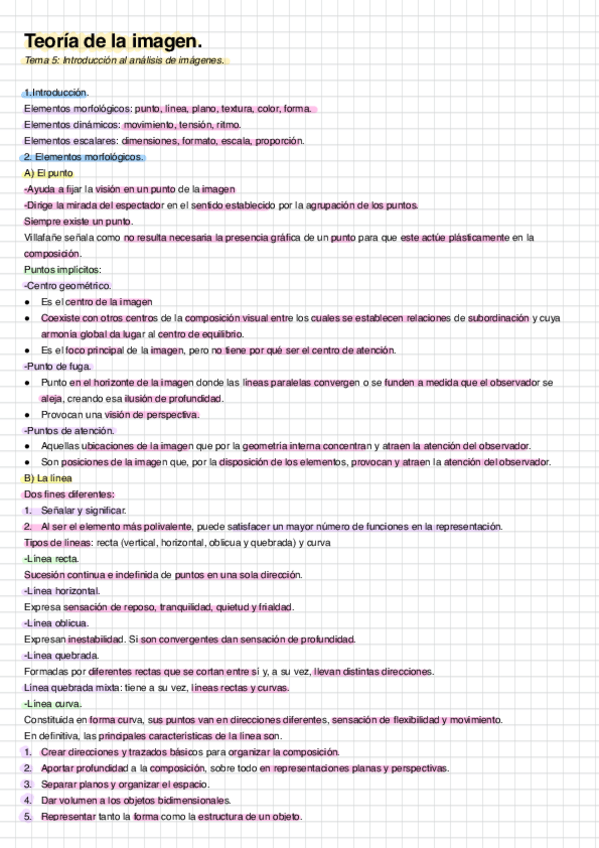 Teoría de la imagen.
Tema 5: Introducción al análisis de imágenes.

1.Introducción.
Elementos morfológicos: punto, línea, plano, textura, color, forma.
Elementos dinámicos: movimiento, tensión, ritmo.
Elementos escalares: dimensiones, formato, escala, proporción.
2. Elementos morfológicos.
A) El punto
-Ayuda a fijar la visión en un punto de la imagen
-Dirige la mirada del espectador en el sentido establecido por la agrupación de los puntos.
Siempre existe un punto.
Villafañe señala como no resulta necesaria la presencia gráfica de un punto para que este actúe plásticamente en la composición.
Puntos implícitos:
-Centro geométrico.
● Es el centro de la imagen
● Coexiste con otros centros de la composición visual entre los cuales se establecen relaciones de subordinación y cuya armonía global da lugar al centro de equilibrio.
● Es el foco principal de la imagen, pero no tiene por qué ser el centro de atención.
-Punto de fuga.
● Punto en el horizonte de la imagen donde las líneas paralelas convergen o se funden a medida que el observador se aleja, creando esa ilusión de profundidad.
● Provocan una visión de perspectiva.
-Puntos de atención.
● Aquellas ubicaciones de la imagen que por la geometría interna concentran y atraen la atención del observador.
● Son posiciones de la imagen que, por la disposición de los elementos, provocan y atraen la atención del observador.
B) La línea
Dos fines diferentes:
1. Señalar y significar.
2. Al ser el elemento más polivalente, puede satisfacer un mayor número de funciones en la representación.
Tipos de líneas: recta (vertical, horizontal, oblicua y quebrada) y curva
-Línea recta.
Sucesión continua e indefinida de puntos en una sola dirección.
-Línea horizontal.
Expresa sensación de reposo, tranquilidad, quietud y frialdad.
-Línea oblicua.
Expresan inestabilidad. Si son convergentes dan sensación de profundidad.
-Línea quebrada.
Formadas por diferentes rectas que se cortan entre sí y, a su vez, llevan distintas direcciones.
Línea quebrada mixta: tiene a su vez, líneas rectas y curvas.
-Línea curva.
Constituida en forma curva, sus puntos van en direcciones diferentes, sensación de flexibilidad y movimiento.
En definitiva, las principales características de la línea son.
1. Crear direcciones y trazados básicos para organizar la composición.
2. Aportar profundidad a la composición, sobre todo en representaciones planas y perspectivas.
3. Separar planos y organizar el espacio.
4. Dar volumen a los objetos bidimensionales.
5. Representar tanto la forma como la estructura de un objeto.